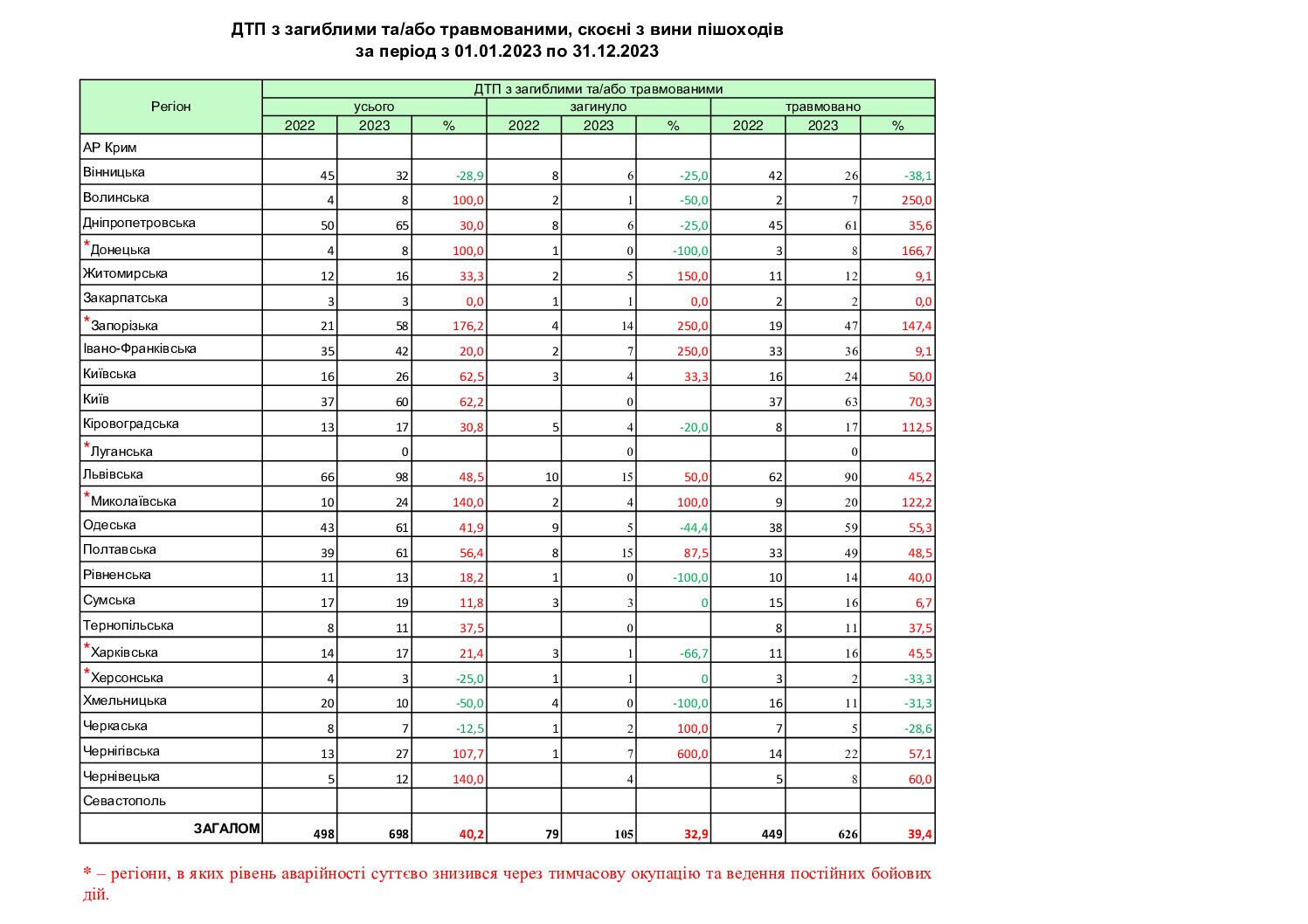 ДТП з загиблими та/або травмованими, скоєні з вини пішоходів
за період з 01.01.2023 по 31.12.2023

| Регіон | ДТП з загиблими та/або травмованими | | | | | | | | |
|---|---|---|---|---|---|---|---|---|---|
| | усього | | | загинуло | | | травмовано | | |
| | 2022 | 2023 | % | 2022 | 2023 | % | 2022 | 2023 | % |
| АР Крим | | | | | | | | | |
| Вінницька | 45 | 32 | -28,9 | 8 | 6 | -25,0 | 42 | 26 | -38,1 |
| Волинська | 4 | 8 | 100,0 | 2 | 1 | -50,0 | 2 | 7 | 250,0 |
| Дніпропетровська | 50 | 65 | 30,0 | 8 | 6 | -25,0 | 45 | 61 | 35,6 |
| *Донецька | 4 | 8 | 100,0 | 1 | 0 | -100,0 | 3 | 8 | 166,7 |
| Житомирська | 12 | 16 | 33,3 | 2 | 5 | 150,0 | 11 | 12 | 9,1 |
| Закарпатська | 3 | 3 | 0,0 | 1 | 1 | 0,0 | 2 | 2 | 0,0 |
| *Запорізька | 21 | 58 | 176,2 | 4 | 14 | 250,0 | 19 | 47 | 147,4 |
| Івано-Франківська | 35 | 42 | 20,0 | 2 | 7 | 250,0 | 33 | 36 | 9,1 |
| Київська | 16 | 26 | 62,5 | 3 | 4 | 33,3 | 16 | 24 | 50,0 |
| Київ | 37 | 60 | 62,2 | | 0 | | 37 | 63 | 70,3 |
| Кіровоградська | 13 | 17 | 30,8 | 5 | 4 | -20,0 | 8 | 17 | 112,5 |
| *Луганська | | 0 | | | 0 | | | 0 | |
| Львівська | 66 | 98 | 48,5 | 10 | 15 | 50,0 | 62 | 90 | 45,2 |
| *Миколаївська | 10 | 24 | 140,0 | 2 | 4 | 100,0 | 9 | 20 | 122,2 |
| Одеська | 43 | 61 | 41,9 | 9 | 5 | -44,4 | 38 | 59 | 55,3 |
| Полтавська | 39 | 61 | 56,4 | 8 | 15 | 87,5 | 33 | 49 | 48,5 |
| Рівненська | 11 | 13 | 18,2 | 1 | 0 | -100,0 | 10 | 14 | 40,0 |
| Сумська | 17 | 19 | 11,8 | 3 | 3 | 0 | 15 | 16 | 6,7 |
| Тернопільська | 8 | 11 | 37,5 | | 0 | | 8 | 11 | 37,5 |
| *Харківська | 14 | 17 | 21,4 | 3 | 1 | -66,7 | 11 | 16 | 45,5 |
| *Херсонська | 4 | 3 | -25,0 | 1 | 1 | 0 | 3 | 2 | -33,3 |
| Хмельницька | 20 | 10 | -50,0 | 4 | 0 | -100,0 | 16 | 11 | -31,3 |
| Черкаська | 8 | 7 | -12,5 | 1 | 2 | 100,0 | 7 | 5 | -28,6 |
| Чернігівська | 13 | 27 | 107,7 | 1 | 7 | 600,0 | 14 | 22 | 57,1 |
| Чернівецька | 5 | 12 | 140,0 | | 4 | | 5 | 8 | 60,0 |
| Севастополь | | | | | | | | | |
| ЗАГАЛОМ | 498 | 698 | 40,2 | 79 | 105 | 32,9 | 449 | 626 | 39,4 |

* – регіони, в яких рівень аварійності суттєво знизився через тимчасову окупацію та ведення постійних бойових дій.